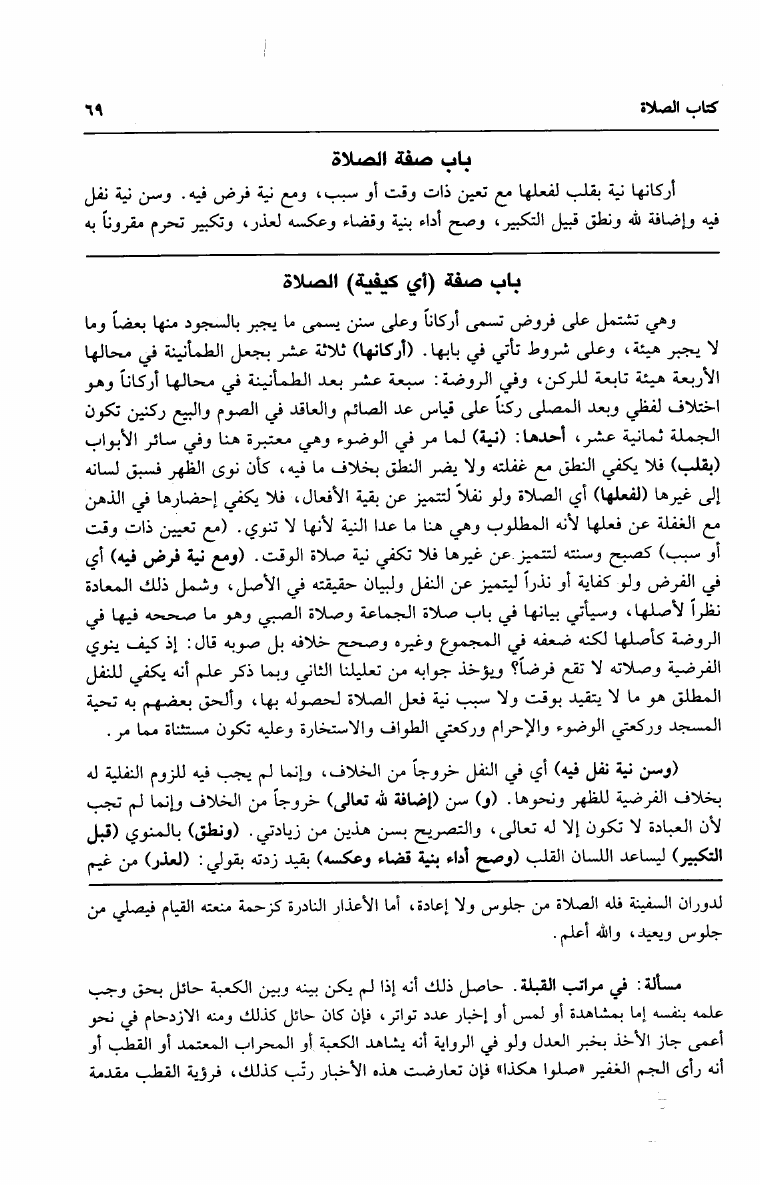 كتاب الصلاة ٦٩

باب صفة الصلاة

أركانها نية بقلب لفعلها مع تعين ذات وقت أو سبب، ومع نية فرض فيه. وسن نية نفل فيه وإضافة لله ونطق قبيل التكبير، وصح أداء بنية وقضاء وعكسه لعذر، وتكبير تحرم مقروناً به

باب صفة (أي كيفية) الصلاة

وهي تشتمل على فروض تسمى أركاناً وعلى سنن يسمى ما يجبر بالسجود منها بعضاً وما لا يجبر هيئة، وعلى شروط تأتي في بابها. (أركانها) ثلاثة عشر بجعل الطمأنينة في محالها الأربعة هيئة تابعة للركن، وفي الروضة: سبعة عشر بعد الطمأنينة في محالها أركاناً وهو اختلاف لفظي وبعد المصلى ركناً على قياس عد الصائم والعاقد في الصوم والبيع ركنين تكون الجملة ثمانية عشر، أحدها: (نية) لما مر في الوضوء وهي معتبرة هنا وفي سائر الأبواب (بقلب) فلا يكفي النطق مع غفلته ولا يضر النطق بخلاف ما فيه، كأن نوى الظهر فسبق لسانه إلى غيرها (لفعلها) أي الصلاة ولو نفلاً لتتميز عن بقية الأفعال، فلا يكفي إحضارها في الذهن مع الغفلة عن فعلها لأنه المطلوب وهي هنا ما عدا النية لأنها لا تنوي. (مع تعيين ذات وقت أو سبب) كصبح وسنته لتتميز عن غيرها فلا تكفي نية صلاة الوقت. (ومع نية فرض فيه) أي في الفرض ولو كفاية أو نذراً ليتميز عن النفل ولبيان حقيقته في الأصل، وشمل ذلك المعادة نظراً لأصلها، وسيأتي بيانها في باب صلاة الجماعة وصلاة الصبي وهو ما صححه فيها في الروضة كأصلها لكنه ضعفه في المجموع وغيره وصحح خلافه بل صوبه قال: إذ كيف ينوي الفرضية وصلاته لا تقع فرضاً؟ ويؤخذ جوابه من تعليلنا الثاني وبما ذكر علم أنه يكفي للنفل المطلق هو ما لا يتقيد بوقت ولا سبب نية فعل الصلاة لحصوله بها، وألحق بعضهم به تحية المسجد وركعتي الوضوء والإحرام وركعتي الطواف والاستخارة وعليه تكون مستثناة مما مر.

(وسن نية نفل فيه) أي في النفل خروجاً من الخلاف، وإنما لم يجب فيه للزوم النفلية له بخلاف الفرضية للظهر ونحوها. (و) سن (إضافة لله تعالى) خروجاً من الخلاف وإنما لم تجب لأن العبادة لا تكون إلا له تعالى، والتصريح بسن هذين من زيادتي. (ونطق) بالمنوي (قبل التكبير) ليساعد اللسان القلب (وصح أداء بنية قضاء وعكسه) بقيد زدته بقولي: (لعذر) من غيم

لدوران السفينة فله الصلاة من جلوس ولا إعادة، أما الأعذار النادرة كزحمة منعته القيام فيصلي من جلوس ويعيد، والله أعلم.

مسألة: في مراتب القبلة. حاصل ذلك أنه إذا لم يكن بينه وبين الكعبة حائل بحق وجب علمه بنفسه إما بمشاهدة أو لمس أو إخبار عدد تواتر، فإن كان حائل كذلك ومنه الازدحام في نحو أعمى جاز الأخذ بخبر العدل ولو في الرواية أنه يشاهد الكعبة أو المحراب المعتمد أو القطب أو أنه رأى الجم الغفير «صلوا هكذا» فإن تعارضت هذه الأخبار رتّب كذلك، فرؤية القطب مقدمة